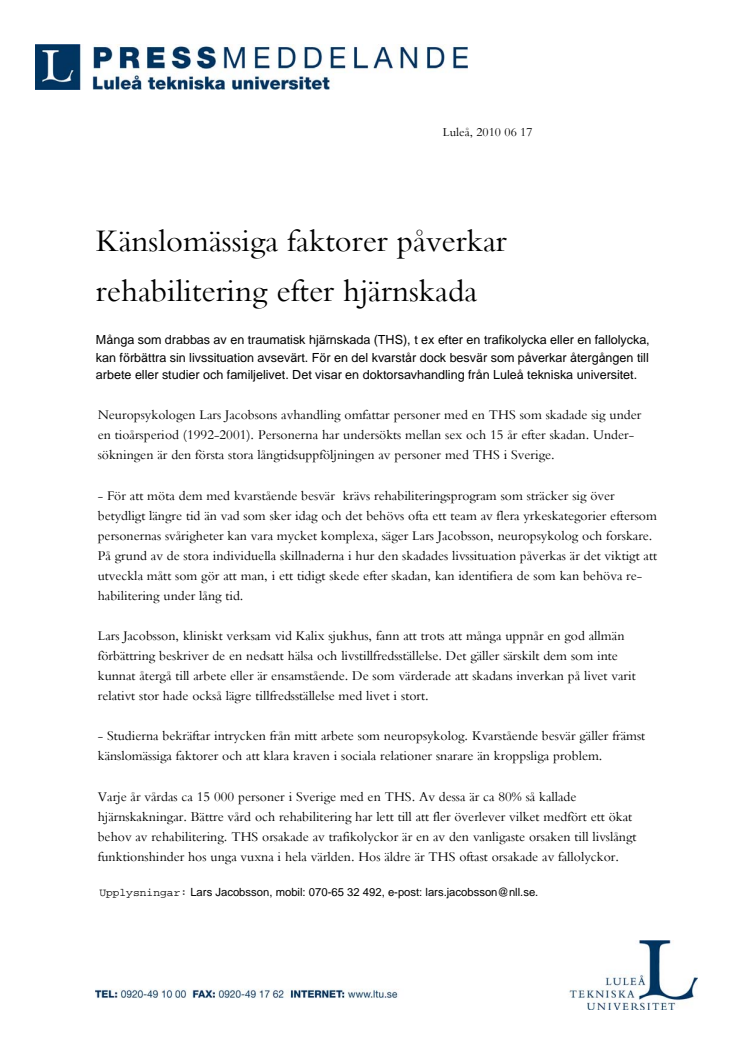 L PRESSMEDDELANDE
Luleå tekniska universitet

Luleå, 2010 06 17

Känslomässiga faktorer påverkar rehabilitering efter hjärnskada

Många som drabbas av en traumatisk hjärnskada (THS), t ex efter en trafikolycka eller en fallolycka, kan förbättra sin livssituation avsevärt. För en del kvarstår dock besvär som påverkar återgången till arbete eller studier och familjelivet. Det visar en doktorsavhandling från Luleå tekniska universitet.

Neuropsykologen Lars Jacobsons avhandling omfattar personer med en THS som skadade sig under en tioårsperiod (1992-2001). Personerna har undersökts mellan sex och 15 år efter skadan. Undersökningen är den första stora långtidsuppföljningen av personer med THS i Sverige.

- För att möta dem med kvarstående besvär krävs rehabiliteringsprogram som sträcker sig över betydligt längre tid än vad som sker idag och det behövs ofta ett team av flera yrkeskategorier eftersom personernas svårigheter kan vara mycket komplexa, säger Lars Jacobsson, neuropsykolog och forskare. På grund av de stora individuella skillnaderna i hur den skadades livssituation påverkas är det viktigt att utveckla mått som gör att man, i ett tidigt skede efter skadan, kan identifiera de som kan behöva rehabilitering under lång tid.

Lars Jacobsson, kliniskt verksam vid Kalix sjukhus, fann att trots att många uppnår en god allmän förbättring beskriver de en nedsatt hälsa och livstillfredsställelse. Det gäller särskilt dem som inte kunnat återgå till arbete eller är ensamstående. De som värderade att skadans inverkan på livet varit relativt stor hade också lägre tillfredsställelse med livet i stort.

- Studierna bekräftar intrycken från mitt arbete som neuropsykolog. Kvarstående besvär gäller främst känslomässiga faktorer och att klara kraven i sociala relationer snarare än kroppsliga problem.

Varje år vårdas ca 15 000 personer i Sverige med en THS. Av dessa är ca 80% så kallade hjärnskakningar. Bättre vård och rehabilitering har lett till att fler överlever vilket medfört ett ökat behov av rehabilitering. THS orsakade av trafikolyckor är en av den vanligaste orsaken till livslångt funktionshinder hos unga vuxna i hela världen. Hos äldre är THS oftast orsakade av fallolyckor.

Upplysningar: Lars Jacobsson, mobil: 070-65 32 492, e-post: lars.jacobsson@nll.se.

TEL: 0920-49 10 00 FAX: 0920-49 17 62 INTERNET: www.ltu.se

LULEÅ TEKNISKA UNIVERSITET